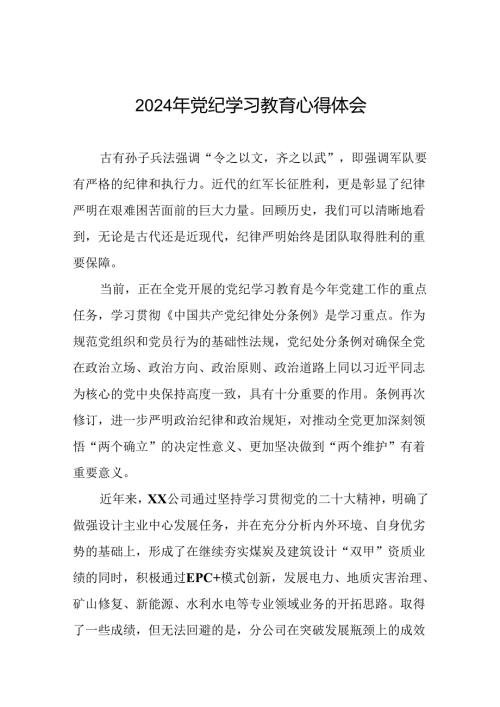 2024年党纪学习教育心得体会

古有孙子兵法强调“令之以文，齐之以武”，即强调军队要有严格的纪律和执行力。近代的红军长征胜利，更是彰显了纪律严明在艰难困苦面前的巨大力量。回顾历史，我们可以清晰地看到，无论是古代还是近现代，纪律严明始终是团队取得胜利的重要保障。

当前，正在全党开展的党纪学习教育是今年党建工作的重点任务，学习贯彻《中国共产党纪律处分条例》是学习重点。作为规范党组织和党员行为的基础性法规，党纪处分条例对确保全党在政治立场、政治方向、政治原则、政治道路上同以习近平同志为核心的党中央保持高度一致，具有十分重要的作用。条例再次修订，进一步严明政治纪律和政治规矩，对推动全党更加深刻领悟“两个确立”的决定性意义、更加坚决做到“两个维护”有着重要意义。

近年来，XX公司通过坚持学习贯彻党的二十大精神，明确了做强设计主业中心发展任务，并在充分分析内外环境、自身优劣势的基础上，形成了在继续夯实煤炭及建筑设计“双甲”资质业绩的同时，积极通过EPC+模式创新，发展电力、地质灾害治理、矿山修复、新能源、水利水电等专业领域业务的开拓思路。取得了一些成绩，但无法回避的是，分公司在突破发展瓶颈上的成效